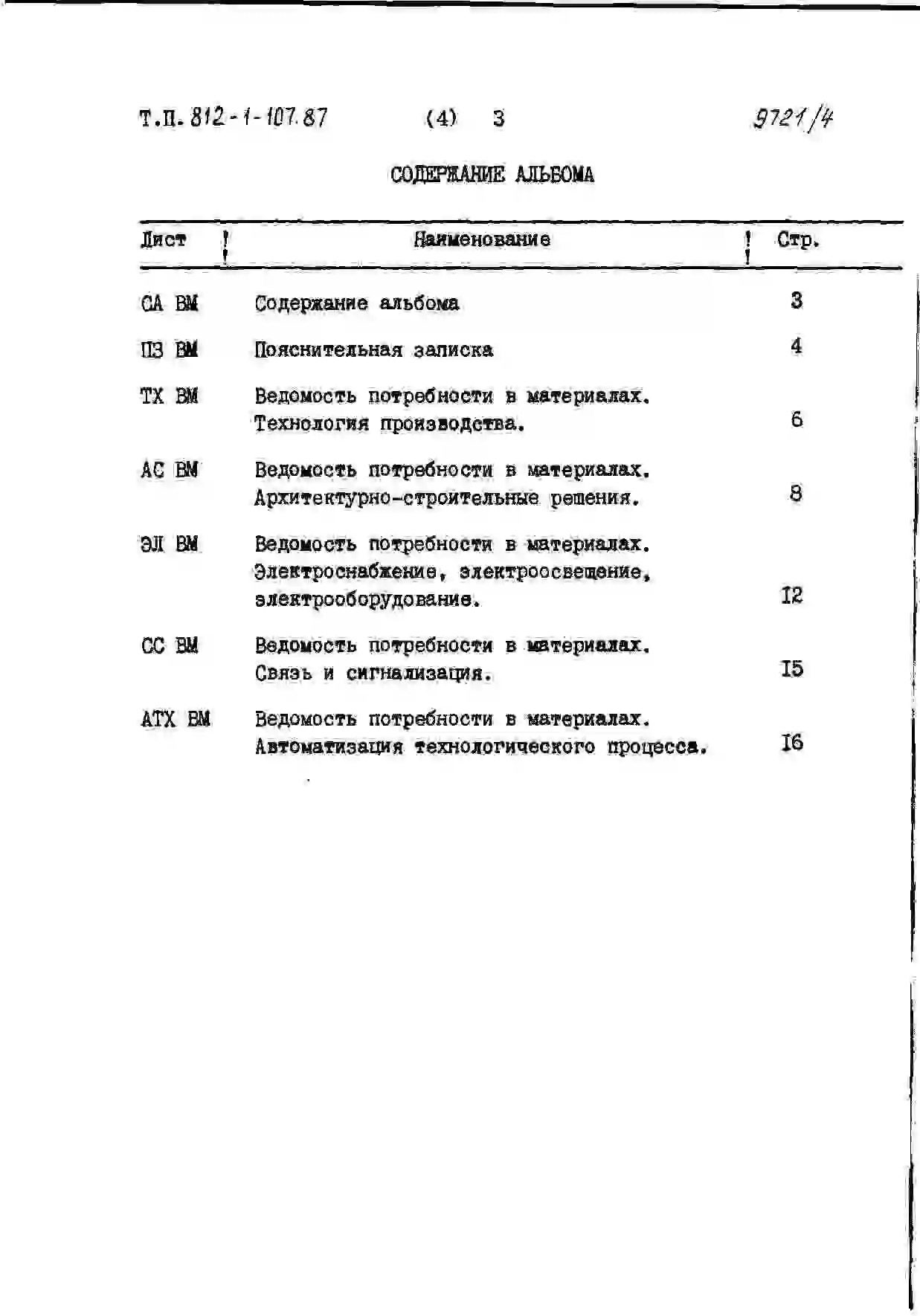 Т.П. 812-1-107.87 (4) 3 9721/4

СОДЕРЖАНИЕ АЛЬБОМА

| Лист | Наименование | Стр. |
|---|---|---|
| СА ВМ | Содержание альбома | 3 |
| ПЗ ВМ | Пояснительная записка | 4 |
| ТХ ВМ | Ведомость потребности в материалах. Технология производства. | 6 |
| АС ВМ | Ведомость потребности в материалах. Архитектурно-строительные решения. | 8 |
| ЭЛ ВМ | Ведомость потребности в материалах. Электроснабжение, электроосвещение, электрооборудование. | I2 |
| СС ВМ | Ведомость потребности в материалах. Связь и сигнализация. | I5 |
| АТХ ВМ | Ведомость потребности в материалах. Автоматизация технологического процесса. | I6 |